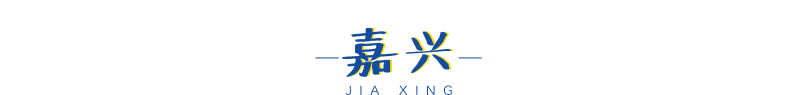 嘉兴
JIA XING